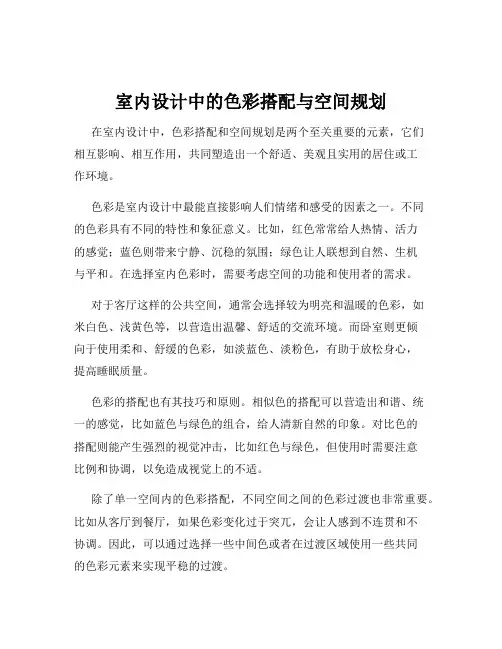 室内设计中的色彩搭配与空间规划

在室内设计中，色彩搭配和空间规划是两个至关重要的元素，它们相互影响、相互作用，共同塑造出一个舒适、美观且实用的居住或工作环境。

色彩是室内设计中最能直接影响人们情绪和感受的因素之一。不同的色彩具有不同的特性和象征意义。比如，红色常常给人热情、活力的感觉；蓝色则带来宁静、沉稳的氛围；绿色让人联想到自然、生机与平和。在选择室内色彩时，需要考虑空间的功能和使用者的需求。

对于客厅这样的公共空间，通常会选择较为明亮和温暖的色彩，如米白色、浅黄色等，以营造出温馨、舒适的交流环境。而卧室则更倾向于使用柔和、舒缓的色彩，如淡蓝色、淡粉色，有助于放松身心，提高睡眠质量。

色彩的搭配也有其技巧和原则。相似色的搭配可以营造出和谐、统一的感觉，比如蓝色与绿色的组合，给人清新自然的印象。对比色的搭配则能产生强烈的视觉冲击，比如红色与绿色，但使用时需要注意比例和协调，以免造成视觉上的不适。

除了单一空间内的色彩搭配，不同空间之间的色彩过渡也非常重要。比如从客厅到餐厅，如果色彩变化过于突兀，会让人感到不连贯和不协调。因此，可以通过选择一些中间色或者在过渡区域使用一些共同的色彩元素来实现平稳的过渡。